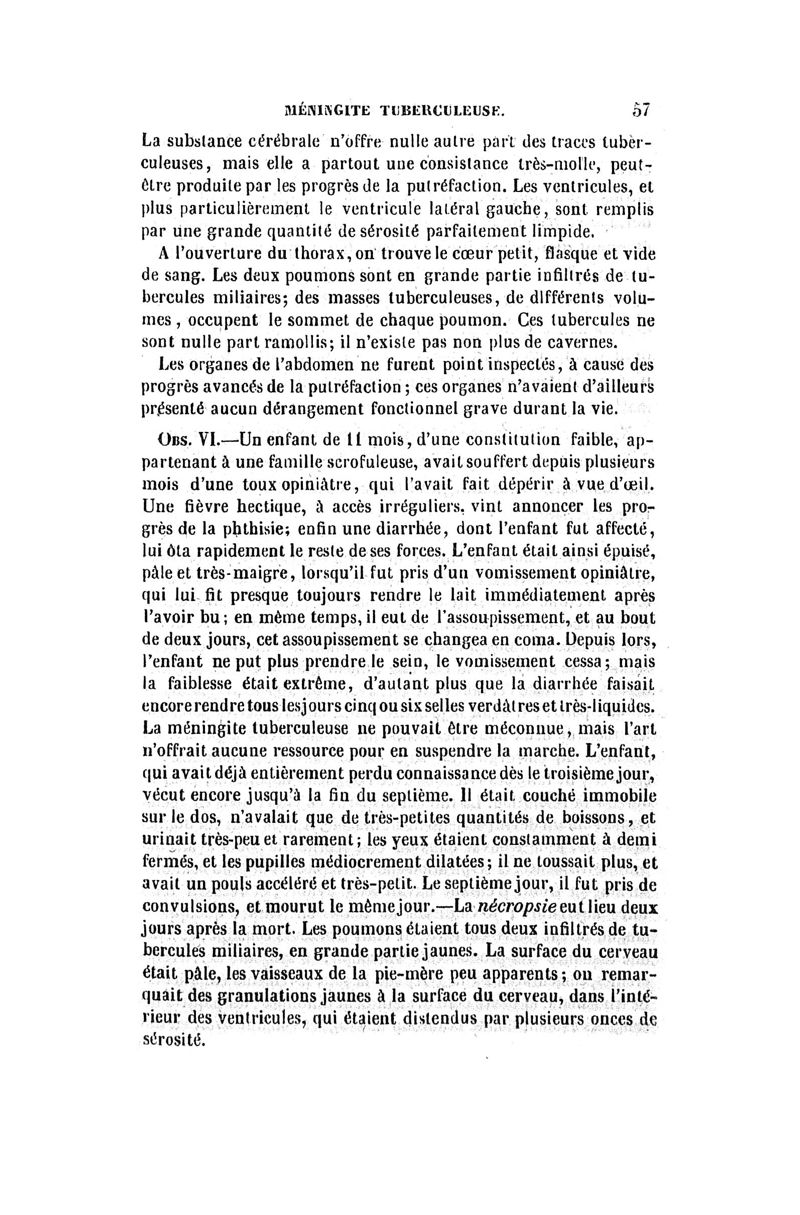 MÉNINGITE TUBERCULEUSE. 57

La substance cérébrale n'offre nulle autre part des traces tuberculeuses, mais elle a partout une consistance très-molle, peut-être produite par les progrès de la putréfaction. Les ventricules, et plus particulièrement le ventricule latéral gauche, sont remplis par une grande quantité de sérosité parfaitement limpide.

A l'ouverture du thorax, on trouve le cœur petit, flasque et vide de sang. Les deux poumons sont en grande partie infiltrés de tubercules miliaires; des masses tuberculeuses, de différents volumes, occupent le sommet de chaque poumon. Ces tubercules ne sont nulle part ramollis; il n'existe pas non plus de cavernes.

Les organes de l'abdomen ne furent point inspectés, à cause des progrès avancés de la putréfaction; ces organes n'avaient d'ailleurs présenté aucun dérangement fonctionnel grave durant la vie.

Obs. VI.—Un enfant de 11 mois, d'une constitution faible, appartenant à une famille scrofuleuse, avait souffert depuis plusieurs mois d'une toux opiniâtre, qui l'avait fait dépérir à vue d'œil. Une fièvre hectique, à accès irréguliers, vint annoncer les progrès de la phthisie; enfin une diarrhée, dont l'enfant fut affecté, lui ôta rapidement le reste de ses forces. L'enfant était ainsi épuisé, pâle et très-maigre, lorsqu'il fut pris d'un vomissement opiniâtre, qui lui fit presque toujours rendre le lait immédiatement après l'avoir bu; en même temps, il eut de l'assoupissement, et au bout de deux jours, cet assoupissement se changea en coma. Depuis lors, l'enfant ne put plus prendre le sein, le vomissement cessa; mais la faiblesse était extrême, d'autant plus que la diarrhée faisait encore rendre tous les jours cinq ou six selles verdâtres et très-liquides. La méningite tuberculeuse ne pouvait être méconnue, mais l'art n'offrait aucune ressource pour en suspendre la marche. L'enfant, qui avait déjà entièrement perdu connaissance dès le troisième jour, vécut encore jusqu'à la fin du septième. Il était couché immobile sur le dos, n'avalait que de très-petites quantités de boissons, et urinait très-peu et rarement; les yeux étaient constamment à demi fermés, et les pupilles médiocrement dilatées; il ne toussait plus, et avait un pouls accéléré et très-petit. Le septième jour, il fut pris de convulsions, et mourut le même jour.—La nécropsie eut lieu deux jours après la mort. Les poumons étaient tous deux infiltrés de tubercules miliaires, en grande partie jaunes. La surface du cerveau était pâle, les vaisseaux de la pie-mère peu apparents; on remarquait des granulations jaunes à la surface du cerveau, dans l'intérieur des ventricules, qui étaient distendus par plusieurs onces de sérosité.